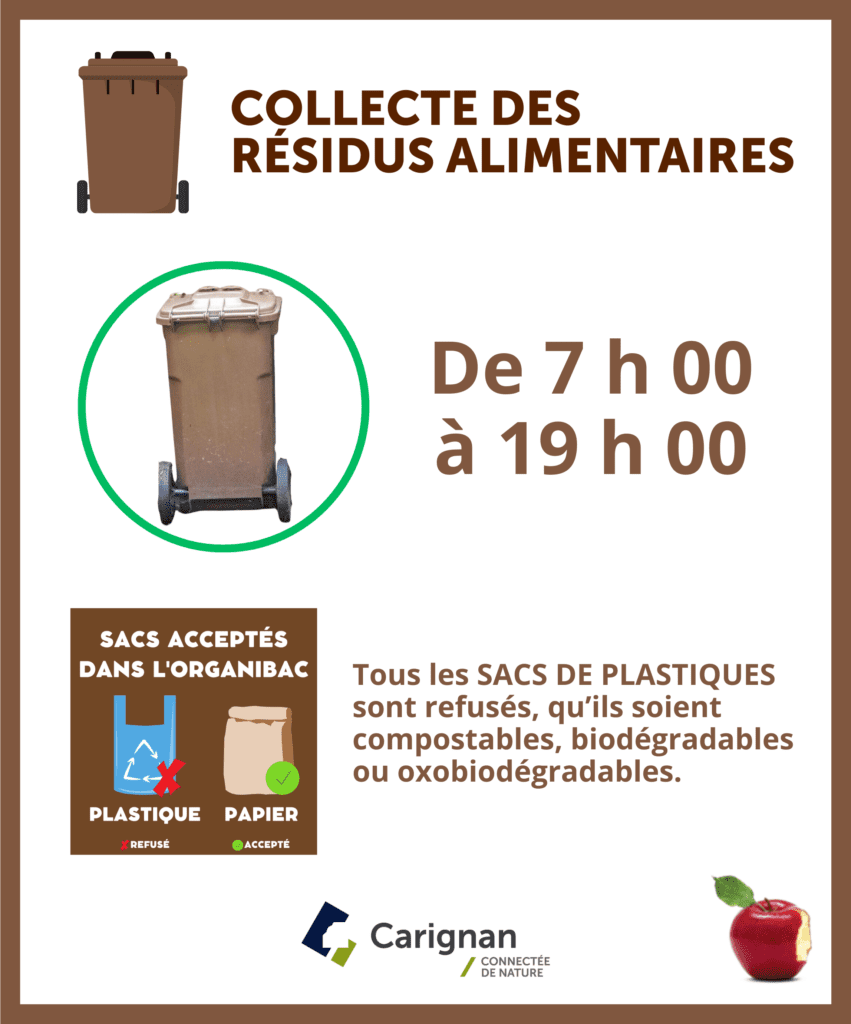 COLLECTE DES
RÉSIDUS ALIMENTAIRES

De 7 h 00
à 19 h 00

SACS ACCEPTÉS
DANS L'ORGANIBAC

PLASTIQUE
REFUSÉ

PAPIER
ACCEPTÉ

Tous les SACS DE PLASTIQUES sont refusés, qu'ils soient compostables, biodégradables ou oxobiodégradables.

Carignan
CONNECTÉE
DE NATURE